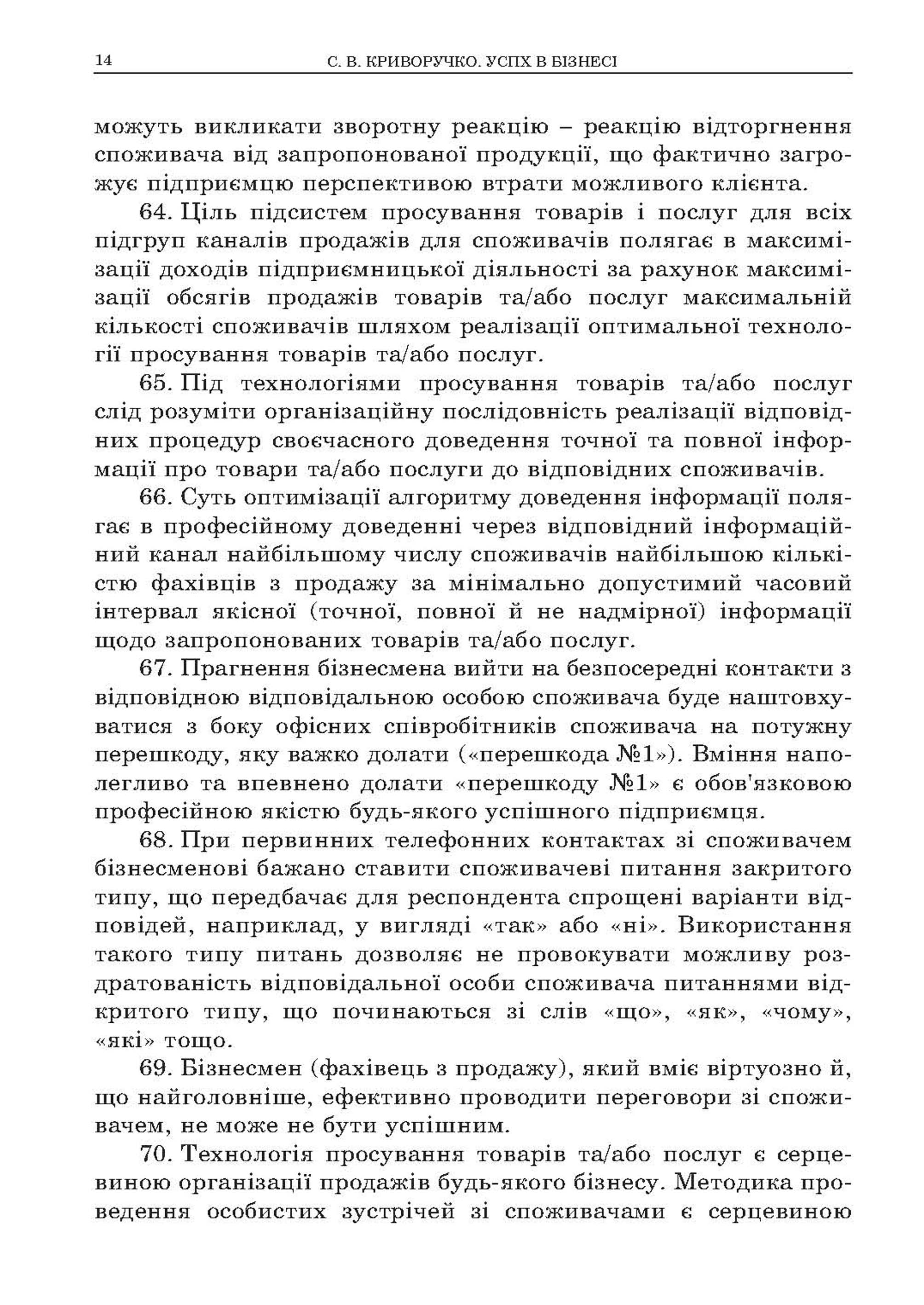 14 С. В. КРИВОРУЧКО. УСПХ В БІЗНЕСІ

можуть викликати зворотну реакцію – реакцію відторгнення споживача від запропонованої продукції, що фактично загрожує підприємцю перспективою втрати можливого клієнта.

64. Ціль підсистем просування товарів і послуг для всіх підгруп каналів продажів для споживачів полягає в максимізації доходів підприємницької діяльності за рахунок максимізації обсягів продажів товарів та/або послуг максимальній кількості споживачів шляхом реалізації оптимальної технології просування товарів та/або послуг.

65. Під технологіями просування товарів та/або послуг слід розуміти організаційну послідовність реалізації відповідних процедур своєчасного доведення точної та повної інформації про товари та/або послуги до відповідних споживачів.

66. Суть оптимізації алгоритму доведення інформації полягає в професійному доведенні через відповідний інформаційний канал найбільшому числу споживачів найбільшою кількістю фахівців з продажу за мінімально допустимий часовий інтервал якісної (точної, повної й не надмірної) інформації щодо запропонованих товарів та/або послуг.

67. Прагнення бізнесмена вийти на безпосередні контакти з відповідною відповідальною особою споживача буде наштовхуватися з боку офісних співробітників споживача на потужну перешкоду, яку важко долати («перешкода №1»). Вміння наполегливо та впевнено долати «перешкоду №1» є обов'язковою професійною якістю будь-якого успішного підприємця.

68. При первинних телефонних контактах зі споживачем бізнесменові бажано ставити споживачеві питання закритого типу, що передбачає для респондента спрощені варіанти відповідей, наприклад, у вигляді «так» або «ні». Використання такого типу питань дозволяє не провокувати можливу роздратованість відповідальної особи споживача питаннями відкритого типу, що починаються зі слів «що», «як», «чому», «які» тощо.

69. Бізнесмен (фахівець з продажу), який вміє віртуозно й, що найголовніше, ефективно проводити переговори зі споживачем, не може не бути успішним.

70. Технологія просування товарів та/або послуг є серцевиною організації продажів будь-якого бізнесу. Методика проведення особистих зустрічей зі споживачами є серцевиною